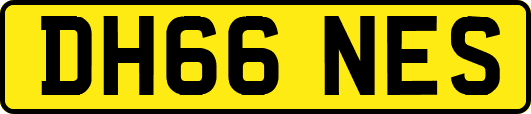 DH66 NES